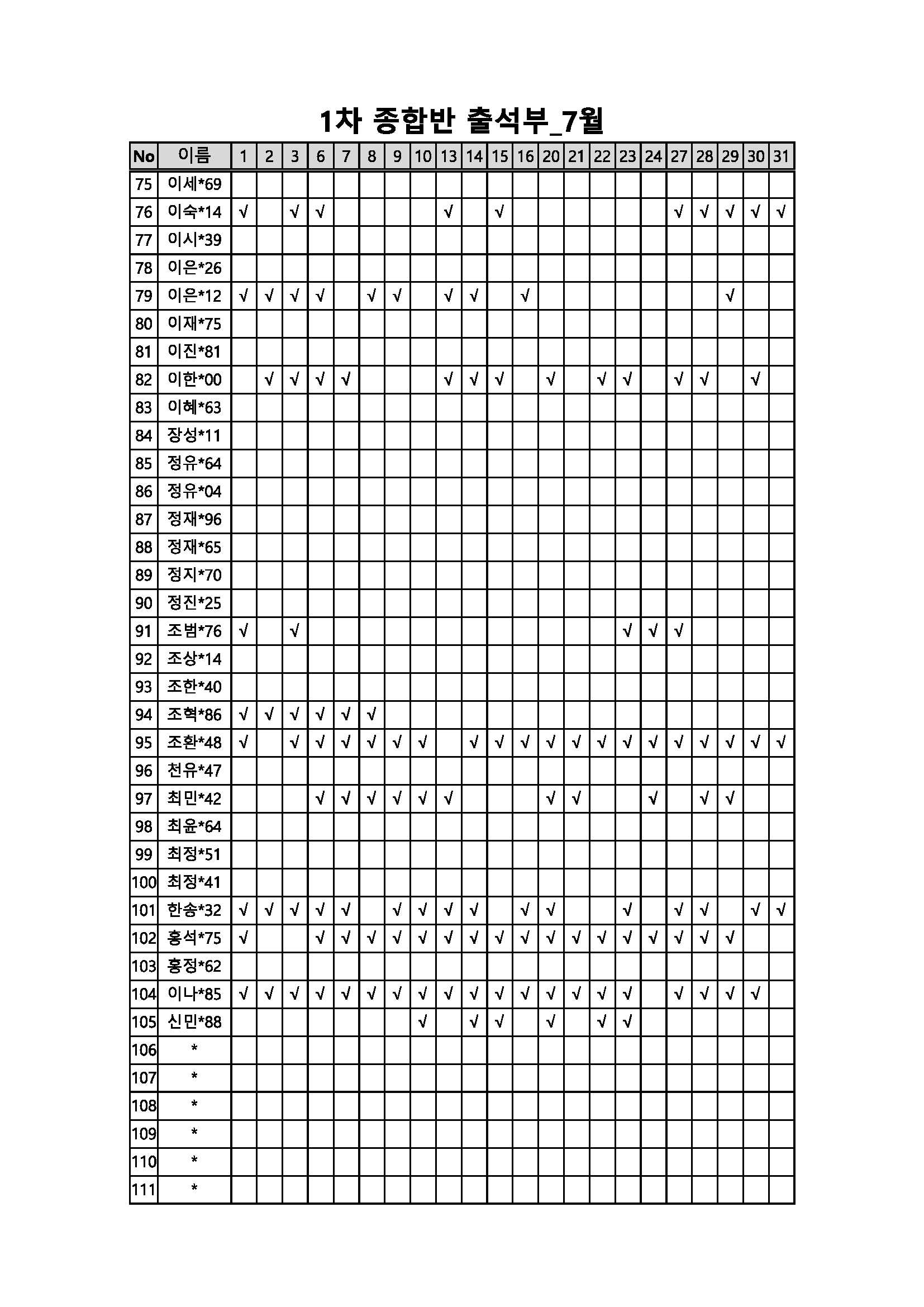 1차 종합반 출석부_7월

| No | 이름 | 1 | 2 | 3 | 6 | 7 | 8 | 9 | 10 | 13 | 14 | 15 | 16 | 20 | 21 | 22 | 23 | 24 | 27 | 28 | 29 | 30 | 31 |
|---|---|---|---|---|---|---|---|---|---|---|---|---|---|---|---|---|---|---|---|---|---|---|---|
| 75 | 이세*69 | | | | | | | | | | | | | | | | | | | | | | |
| 76 | 이숙*14 | √ | | √ | √ | | | | | √ | | √ | | | | | | | √ | √ | √ | √ | √ |
| 77 | 이시*39 | | | | | | | | | | | | | | | | | | | | | | |
| 78 | 이은*26 | | | | | | | | | | | | | | | | | | | | | | |
| 79 | 이은*12 | √ | √ | √ | √ | | √ | √ | | √ | √ | | √ | | | | | | | | √ | | |
| 80 | 이재*75 | | | | | | | | | | | | | | | | | | | | | | |
| 81 | 이진*81 | | | | | | | | | | | | | | | | | | | | | | |
| 82 | 이한*00 | | √ | √ | √ | √ | | | | √ | √ | √ | | √ | | √ | √ | | √ | √ | | √ | |
| 83 | 이혜*63 | | | | | | | | | | | | | | | | | | | | | | |
| 84 | 장성*11 | | | | | | | | | | | | | | | | | | | | | | |
| 85 | 정유*64 | | | | | | | | | | | | | | | | | | | | | | |
| 86 | 정유*04 | | | | | | | | | | | | | | | | | | | | | | |
| 87 | 정재*96 | | | | | | | | | | | | | | | | | | | | | | |
| 88 | 정재*65 | | | | | | | | | | | | | | | | | | | | | | |
| 89 | 정지*70 | | | | | | | | | | | | | | | | | | | | | | |
| 90 | 정진*25 | | | | | | | | | | | | | | | | | | | | | | |
| 91 | 조범*76 | √ | | √ | | | | | | | | | | | | | √ | √ | √ | | | | |
| 92 | 조상*14 | | | | | | | | | | | | | | | | | | | | | | |
| 93 | 조한*40 | | | | | | | | | | | | | | | | | | | | | | |
| 94 | 조혁*86 | √ | √ | √ | √ | √ | √ | | | | | | | | | | | | | | | | |
| 95 | 조환*48 | √ | | √ | √ | √ | √ | √ | √ | | √ | √ | √ | √ | √ | √ | √ | √ | √ | √ | √ | √ | √ |
| 96 | 천유*47 | | | | | | | | | | | | | | | | | | | | | | |
| 97 | 최민*42 | | | | √ | √ | √ | √ | √ | √ | | | | √ | √ | | | √ | | √ | √ | | |
| 98 | 최윤*64 | | | | | | | | | | | | | | | | | | | | | | |
| 99 | 최정*51 | | | | | | | | | | | | | | | | | | | | | | |
| 100 | 최정*41 | | | | | | | | | | | | | | | | | | | | | | |
| 101 | 한송*32 | √ | √ | √ | √ | √ | | √ | √ | √ | √ | | √ | √ | | | √ | | √ | √ | | √ | √ |
| 102 | 홍석*75 | √ | | | √ | √ | √ | √ | √ | √ | √ | √ | √ | √ | √ | √ | √ | √ | √ | √ | √ | | |
| 103 | 홍정*62 | | | | | | | | | | | | | | | | | | | | | | |
| 104 | 이나*85 | √ | √ | √ | √ | √ | √ | √ | √ | √ | √ | √ | √ | √ | √ | √ | √ | | √ | √ | √ | √ | |
| 105 | 신민*88 | | | | | | | | √ | | √ | √ | | √ | | √ | √ | | | | | | |
| 106 | * | | | | | | | | | | | | | | | | | | | | | | |
| 107 | * | | | | | | | | | | | | | | | | | | | | | | |
| 108 | * | | | | | | | | | | | | | | | | | | | | | | |
| 109 | * | | | | | | | | | | | | | | | | | | | | | | |
| 110 | * | | | | | | | | | | | | | | | | | | | | | | |
| 111 | * | | | | | | | | | | | | | | | | | | | | | | |